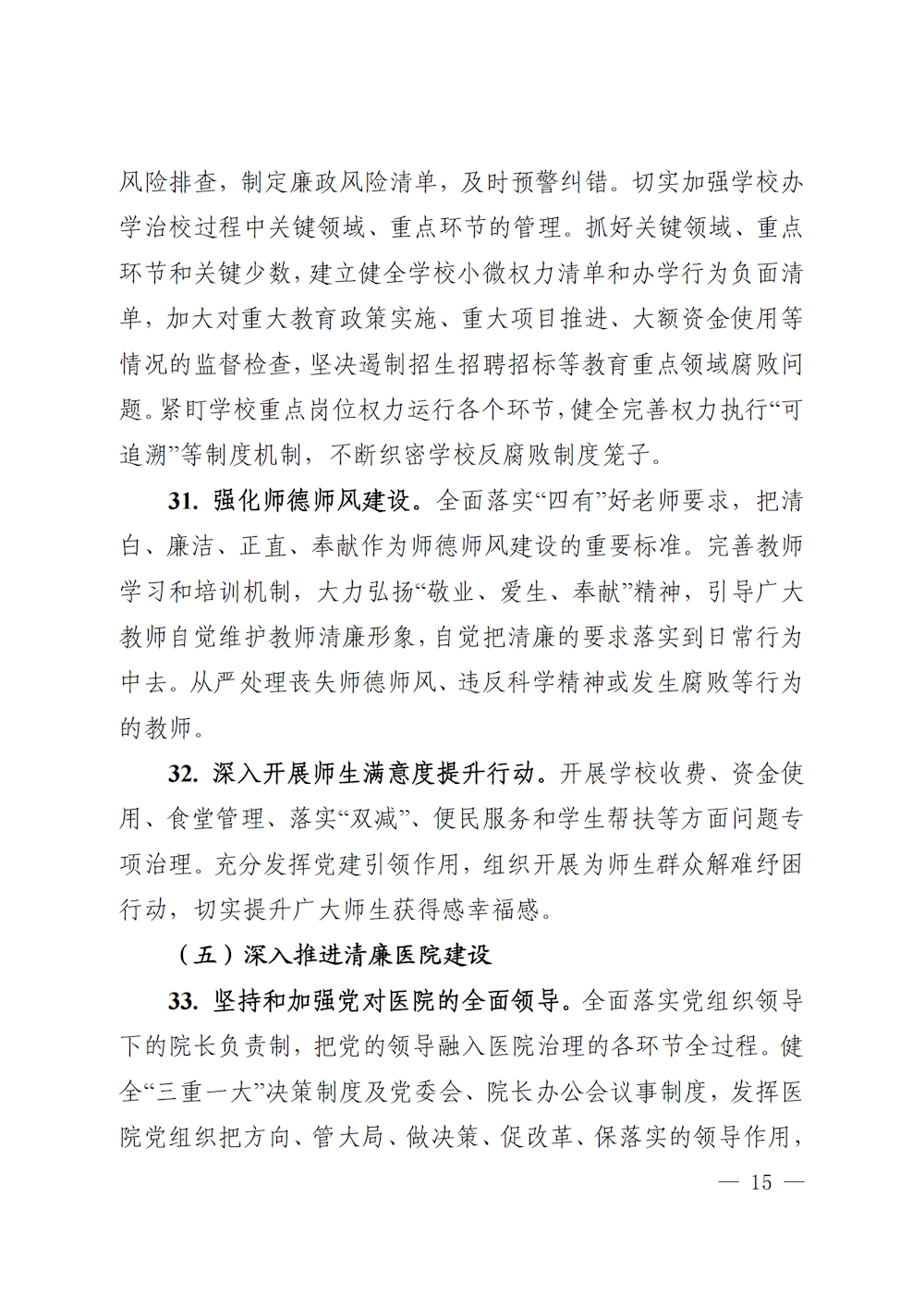 风险排查，制定廉政风险清单，及时预警纠错。切实加强学校办学治校过程中关键领域、重点环节的管理。抓好关键领域、重点环节和关键少数，建立健全学校小微权力清单和办学行为负面清单，加大对重大教育政策实施、重大项目推进、大额资金使用等情况的监督检查，坚决遏制招生招聘招标等教育重点领域腐败问题。紧盯学校重点岗位权力运行各个环节，健全完善权力执行“可追溯”等制度机制，不断织密学校反腐败制度笼子。

31. 强化师德师风建设。全面落实“四有”好老师要求，把清白、廉洁、正直、奉献作为师德师风建设的重要标准。完善教师学习和培训机制，大力弘扬“敬业、爱生、奉献”精神，引导广大教师自觉维护教师清廉形象，自觉把清廉的要求落实到日常行为中去。从严处理丧失师德师风、违反科学精神或发生腐败等行为的教师。

32. 深入开展师生满意度提升行动。开展学校收费、资金使用、食堂管理、落实“双减”、便民服务和学生帮扶等方面问题专项治理。充分发挥党建引领作用，组织开展为师生群众解难纾困行动，切实提升广大师生获得感幸福感。

（五）深入推进清廉医院建设

33. 坚持和加强党对医院的全面领导。全面落实党组织领导下的院长负责制，把党的领导融入医院治理的各环节全过程。健全“三重一大”决策制度及党委会、院长办公会议事制度，发挥医院党组织把方向、管大局、做决策、促改革、保落实的领导作用，

— 15 —